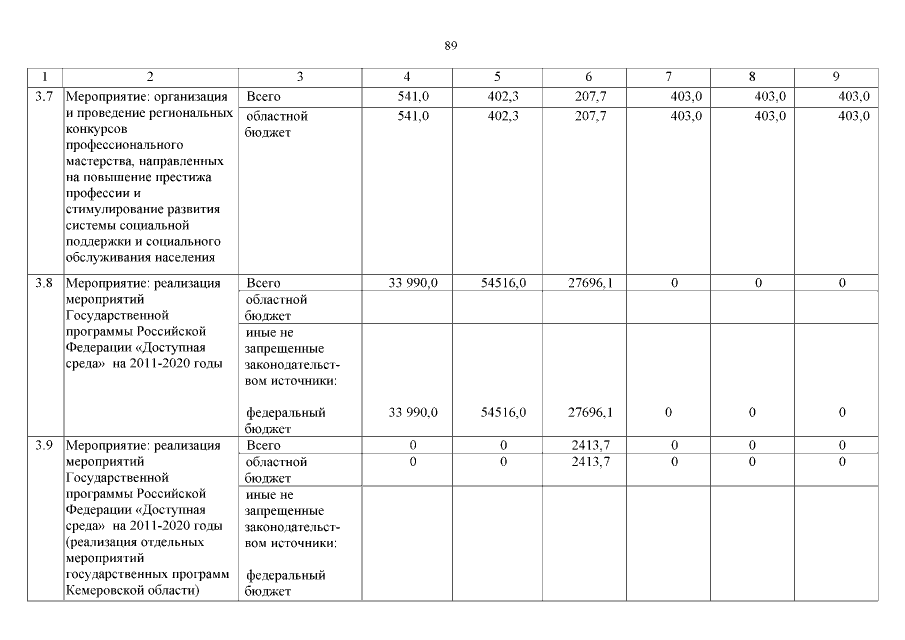 89

| 1 | 2 | 3 | 4 | 5 | 6 | 7 | 8 | 9 |
|---|---|---|---|---|---|---|---|---|
| 3.7 | Мероприятие: организация и проведение региональных конкурсов профессионального мастерства, направленных на повышение престижа профессии и стимулирование развития системы социальной поддержки и социального обслуживания населения | Всего | 541,0 | 402,3 | 207,7 | 403,0 | 403,0 | 403,0 |
| | | областной бюджет | 541,0 | 402,3 | 207,7 | 403,0 | 403,0 | 403,0 |
| 3.8 | Мероприятие: реализация мероприятий Государственной программы Российской Федерации «Доступная среда» на 2011-2020 годы | Всего | 33 990,0 | 54516,0 | 27696,1 | 0 | 0 | 0 |
| | | областной бюджет | | | | | | |
| | | иные не запрещенные законодательством источники: федеральный бюджет | 33 990,0 | 54516,0 | 27696,1 | 0 | 0 | 0 |
| 3.9 | Мероприятие: реализация мероприятий Государственной программы Российской Федерации «Доступная среда» на 2011-2020 годы (реализация отдельных мероприятий государственных программ Кемеровской области) | Всего | 0 | 0 | 2413,7 | 0 | 0 | 0 |
| | | областной бюджет | 0 | 0 | 2413,7 | 0 | 0 | 0 |
| | | иные не запрещенные законодательством источники: федеральный бюджет | | | | | | |